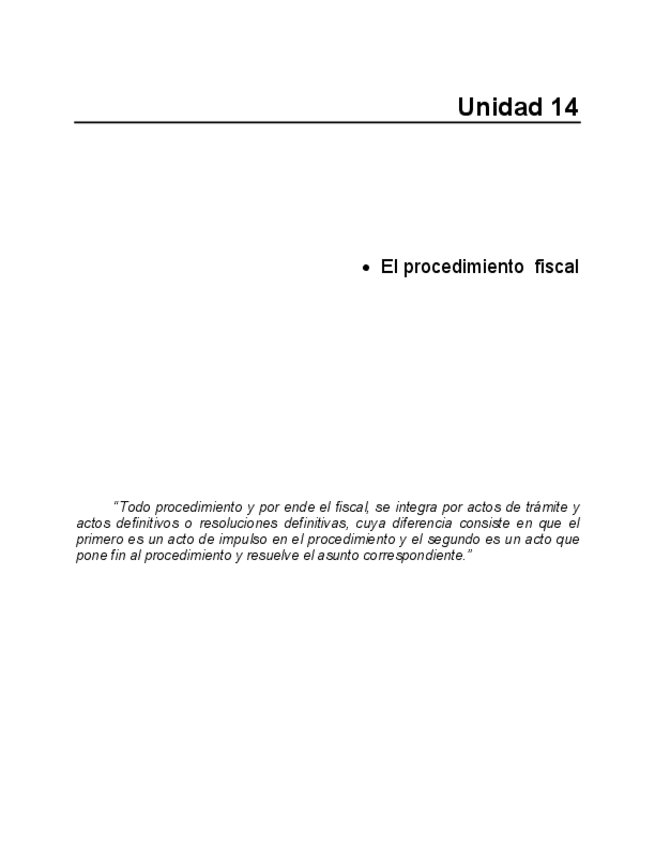 Unidad 14

• El procedimiento fiscal

"Todo procedimiento y por ende el fiscal, se integra por actos de trámite y actos definitivos o resoluciones definitivas, cuya diferencia consiste en que el primero es un acto de impulso en el procedimiento y el segundo es un acto que pone fin al procedimiento y resuelve el asunto correspondiente."